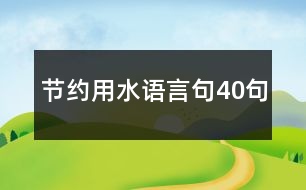 节约用水语言句40句